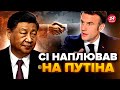 24

СІ НАПЛЮВАВ
НА ПУТІНА